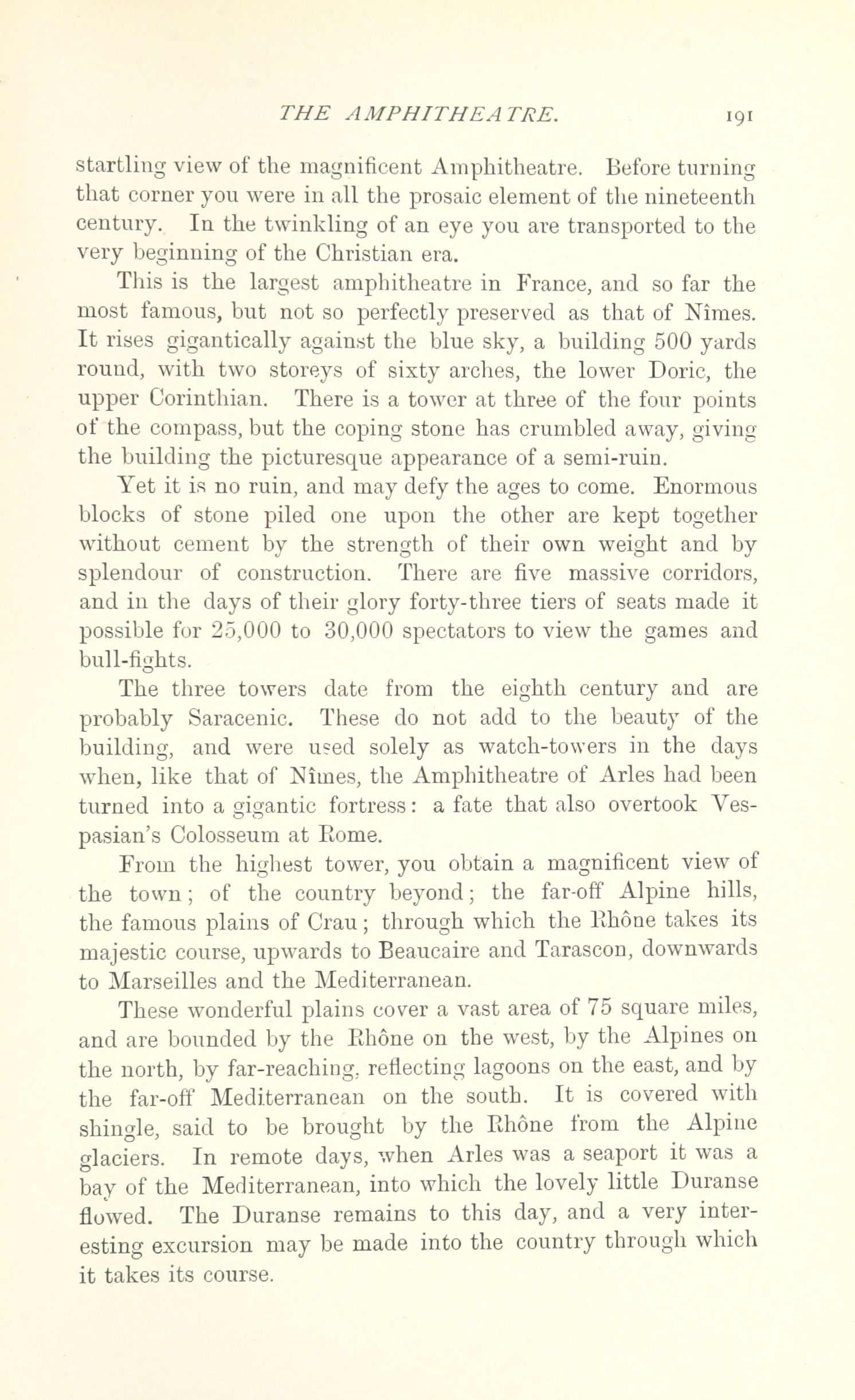 THE AMPHITHEATRE. 191

startling view of the magnificent Amphitheatre. Before turning that corner you were in all the prosaic element of the nineteenth century. In the twinkling of an eye you are transported to the very beginning of the Christian era.

This is the largest amphitheatre in France, and so far the most famous, but not so perfectly preserved as that of Nîmes. It rises gigantically against the blue sky, a building 500 yards round, with two storeys of sixty arches, the lower Doric, the upper Corinthian. There is a tower at three of the four points of the compass, but the coping stone has crumbled away, giving the building the picturesque appearance of a semi-ruin.

Yet it is no ruin, and may defy the ages to come. Enormous blocks of stone piled one upon the other are kept together without cement by the strength of their own weight and by splendour of construction. There are five massive corridors, and in the days of their glory forty-three tiers of seats made it possible for 25,000 to 30,000 spectators to view the games and bull-fights.

The three towers date from the eighth century and are probably Saracenic. These do not add to the beauty of the building, and were used solely as watch-towers in the days when, like that of Nîmes, the Amphitheatre of Arles had been turned into a gigantic fortress: a fate that also overtook Vespasian's Colosseum at Rome.

From the highest tower, you obtain a magnificent view of the town; of the country beyond; the far-off Alpine hills, the famous plains of Crau; through which the Rhône takes its majestic course, upwards to Beaucaire and Tarascon, downwards to Marseilles and the Mediterranean.

These wonderful plains cover a vast area of 75 square miles, and are bounded by the Rhône on the west, by the Alpines on the north, by far-reaching, reflecting lagoons on the east, and by the far-off Mediterranean on the south. It is covered with shingle, said to be brought by the Rhône from the Alpine glaciers. In remote days, when Arles was a seaport it was a bay of the Mediterranean, into which the lovely little Duranse flowed. The Duranse remains to this day, and a very interesting excursion may be made into the country through which it takes its course.